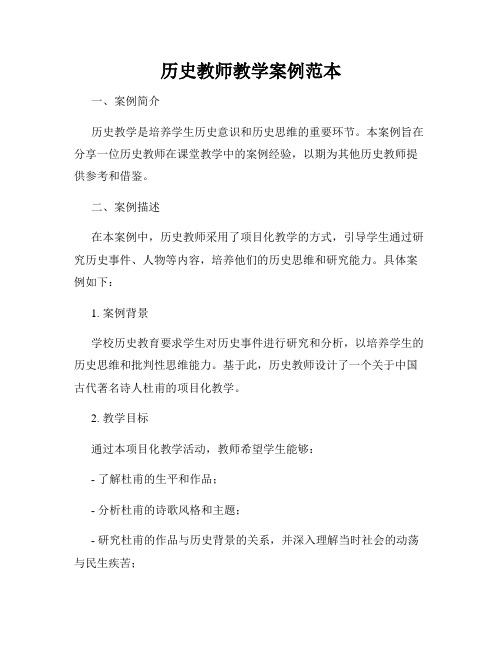 历史教师教学案例范本

一、案例简介

历史教学是培养学生历史意识和历史思维的重要环节。本案例旨在分享一位历史教师在课堂教学中的案例经验，以期为其他历史教师提供参考和借鉴。

二、案例描述

在本案例中，历史教师采用了项目化教学的方式，引导学生通过研究历史事件、人物等内容，培养他们的历史思维和研究能力。具体案例如下：

1. 案例背景

学校历史教育要求学生对历史事件进行研究和分析，以培养学生的历史思维和批判性思维能力。基于此，历史教师设计了一个关于中国古代著名诗人杜甫的项目化教学。

2. 教学目标

通过本项目化教学活动，教师希望学生能够：

- 了解杜甫的生平和作品；

- 分析杜甫的诗歌风格和主题；

- 研究杜甫的作品与历史背景的关系，并深入理解当时社会的动荡与民生疾苦；